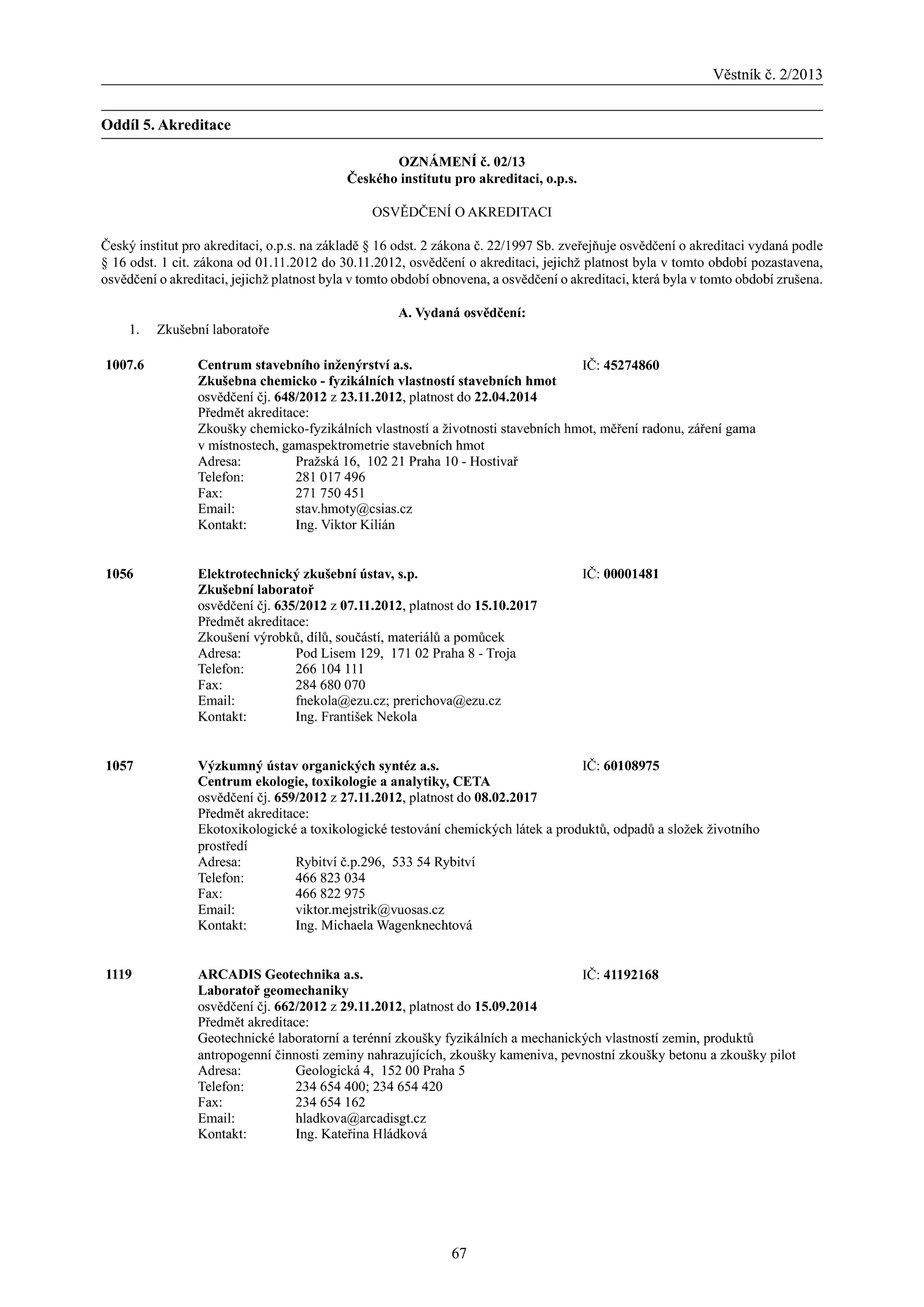 Věstník č. 2/2013

Oddíl 5. Akreditace

OZNÁMENÍ č. 02/13
Českého institutu pro akreditaci, o.p.s.

OSVĚDČENÍ O AKREDITACI

Český institut pro akreditaci, o.p.s. na základě § 16 odst. 2 zákona č. 22/1997 Sb. zveřejňuje osvědčení o akreditaci vydaná podle § 16 odst. 1 cit. zákona od 01.11.2012 do 30.11.2012, osvědčení o akreditaci, jejichž platnost byla v tomto období pozastavena, osvědčení o akreditaci, jejichž platnost byla v tomto období obnovena, a osvědčení o akreditaci, která byla v tomto období zrušena.

A. Vydaná osvědčení:

1. Zkušební laboratoře

1007.6 Centrum stavebního inženýrství a.s. IČ: 45274860
Zkušebna chemicko - fyzikálních vlastností stavebních hmot
osvědčení čj. 648/2012 z 23.11.2012, platnost do 22.04.2014
Předmět akreditace:
Zkoušky chemicko-fyzikálních vlastností a životnosti stavebních hmot, měření radonu, záření gama v místnostech, gamaspektrometrie stavebních hmot
Adresa: Pražská 16, 102 21 Praha 10 - Hostivař
Telefon: 281 017 496
Fax: 271 750 451
Email: stav.hmoty@csias.cz
Kontakt: Ing. Viktor Kilián

1056 Elektrotechnický zkušební ústav, s.p. IČ: 00001481
Zkušební laboratoř
osvědčení čj. 635/2012 z 07.11.2012, platnost do 15.10.2017
Předmět akreditace:
Zkoušení výrobků, dílů, součástí, materiálů a pomůcek
Adresa: Pod Lisem 129, 171 02 Praha 8 - Troja
Telefon: 266 104 111
Fax: 284 680 070
Email: fnekola@ezu.cz; prerichova@ezu.cz
Kontakt: Ing. František Nekola

1057 Výzkumný ústav organických syntéz a.s. IČ: 60108975
Centrum ekologie, toxikologie a analytiky, CETA
osvědčení čj. 659/2012 z 27.11.2012, platnost do 08.02.2017
Předmět akreditace:
Ekotoxikologické a toxikologické testování chemických látek a produktů, odpadů a složek životního prostředí
Adresa: Rybitví č.p.296, 533 54 Rybitví
Telefon: 466 823 034
Fax: 466 822 975
Email: viktor.mejstrik@vuosas.cz
Kontakt: Ing. Michaela Wagenknechtová

1119 ARCADIS Geotechnika a.s. IČ: 41192168
Laboratoř geomechaniky
osvědčení čj. 662/2012 z 29.11.2012, platnost do 15.09.2014
Předmět akreditace:
Geotechnické laboratorní a terénní zkoušky fyzikálních a mechanických vlastností zemin, produktů antropogenní činnosti zeminy nahrazujících, zkoušky kameniva, pevnostní zkoušky betonu a zkoušky pilot
Adresa: Geologická 4, 152 00 Praha 5
Telefon: 234 654 400; 234 654 420
Fax: 234 654 162
Email: hladkova@arcadisgt.cz
Kontakt: Ing. Kateřina Hládková

67